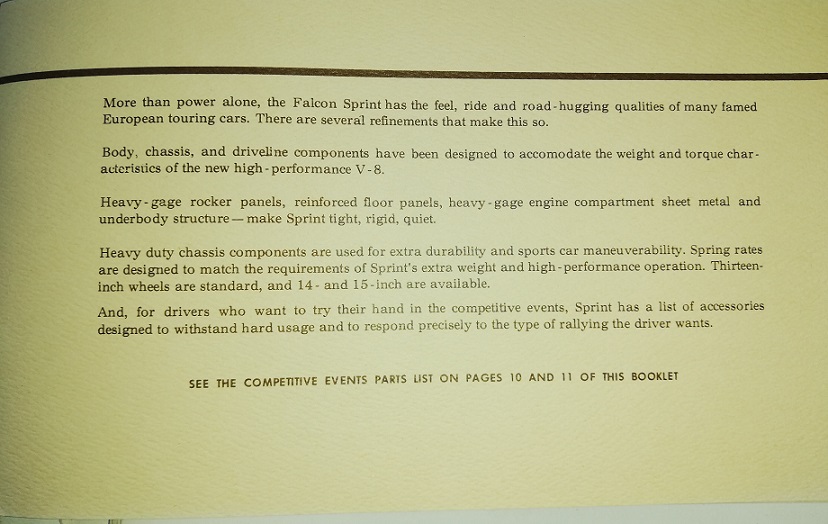 More than power alone, the Falcon Sprint has the feel, ride and road-hugging qualities of many famed European touring cars. There are several refinements that make this so.

Body, chassis, and driveline components have been designed to accomodate the weight and torque characteristics of the new high-performance V-8.

Heavy-gage rocker panels, reinforced floor panels, heavy-gage engine compartment sheet metal and underbody structure—make Sprint tight, rigid, quiet.

Heavy duty chassis components are used for extra durability and sports car maneuverability. Spring rates are designed to match the requirements of Sprint's extra weight and high-performance operation. Thirteen-inch wheels are standard, and 14- and 15-inch are available.

And, for drivers who want to try their hand in the competitive events, Sprint has a list of accessories designed to withstand hard usage and to respond precisely to the type of rallying the driver wants.

SEE THE COMPETITIVE EVENTS PARTS LIST ON PAGES 10 AND 11 OF THIS BOOKLET